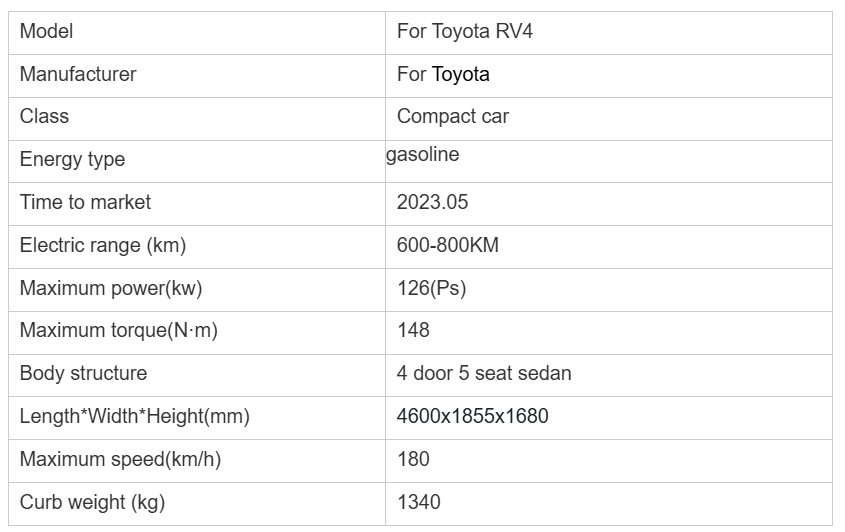 | Model | For Toyota RV4 |
|---|---|
| Manufacturer | For Toyota |
| Class | Compact car |
| Energy type | gasoline |
| Time to market | 2023.05 |
| Electric range (km) | 600-800KM |
| Maximum power(kw) | 126(Ps) |
| Maximum torque(N·m) | 148 |
| Body structure | 4 door 5 seat sedan |
| Length*Width*Height(mm) | 4600x1855x1680 |
| Maximum speed(km/h) | 180 |
| Curb weight (kg) | 1340 |